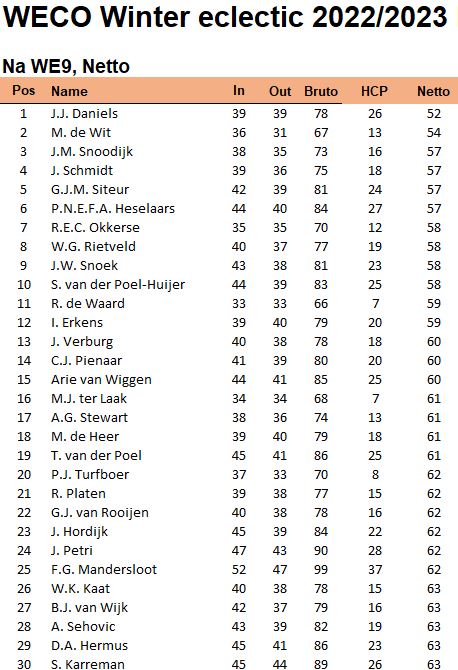 WECO Winter eclectic 2022/2023

Na WE9, Netto

| Pos | Name | In | Out | Bruto | HCP | Netto |
|---|---|---|---|---|---|---|
| 1 | J.J. Daniels | 39 | 39 | 78 | 26 | 52 |
| 2 | M. de Wit | 36 | 31 | 67 | 13 | 54 |
| 3 | J.M. Snoodijk | 38 | 35 | 73 | 16 | 57 |
| 4 | J. Schmidt | 39 | 36 | 75 | 18 | 57 |
| 5 | G.J.M. Siteur | 42 | 39 | 81 | 24 | 57 |
| 6 | P.N.E.F.A. Heselaars | 44 | 40 | 84 | 27 | 57 |
| 7 | R.E.C. Okkerse | 35 | 35 | 70 | 12 | 58 |
| 8 | W.G. Rietveld | 40 | 37 | 77 | 19 | 58 |
| 9 | J.W. Snoek | 43 | 38 | 81 | 23 | 58 |
| 10 | S. van der Poel-Huijer | 44 | 39 | 83 | 25 | 58 |
| 11 | R. de Waard | 33 | 33 | 66 | 7 | 59 |
| 12 | I. Erkens | 39 | 40 | 79 | 20 | 59 |
| 13 | J. Verburg | 40 | 38 | 78 | 18 | 60 |
| 14 | C.J. Pienaar | 41 | 39 | 80 | 20 | 60 |
| 15 | Arie van Wiggen | 44 | 41 | 85 | 25 | 60 |
| 16 | M.J. ter Laak | 34 | 34 | 68 | 7 | 61 |
| 17 | A.G. Stewart | 38 | 36 | 74 | 13 | 61 |
| 18 | M. de Heer | 39 | 40 | 79 | 18 | 61 |
| 19 | T. van der Poel | 45 | 41 | 86 | 25 | 61 |
| 20 | P.J. Turfboer | 37 | 33 | 70 | 8 | 62 |
| 21 | R. Platen | 39 | 38 | 77 | 15 | 62 |
| 22 | G.J. van Rooijen | 40 | 38 | 78 | 16 | 62 |
| 23 | J. Hordijk | 45 | 39 | 84 | 22 | 62 |
| 24 | J. Petri | 47 | 43 | 90 | 28 | 62 |
| 25 | F.G. Mandersloot | 52 | 47 | 99 | 37 | 62 |
| 26 | W.K. Kaat | 40 | 38 | 78 | 15 | 63 |
| 27 | B.J. van Wijk | 42 | 37 | 79 | 16 | 63 |
| 28 | A. Sehovic | 43 | 39 | 82 | 19 | 63 |
| 29 | D.A. Hermus | 45 | 41 | 86 | 23 | 63 |
| 30 | S. Karreman | 45 | 44 | 89 | 26 | 63 |